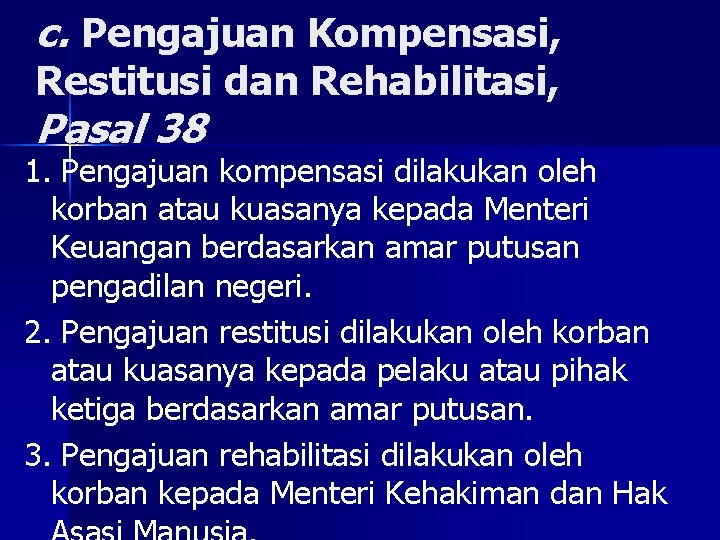 c. Pengajuan Kompensasi, Restitusi dan Rehabilitasi, Pasal 38

1. Pengajuan kompensasi dilakukan oleh korban atau kuasanya kepada Menteri Keuangan berdasarkan amar putusan pengadilan negeri.

2. Pengajuan restitusi dilakukan oleh korban atau kuasanya kepada pelaku atau pihak ketiga berdasarkan amar putusan.

3. Pengajuan rehabilitasi dilakukan oleh korban kepada Menteri Kehakiman dan Hak Asasi Manusia.